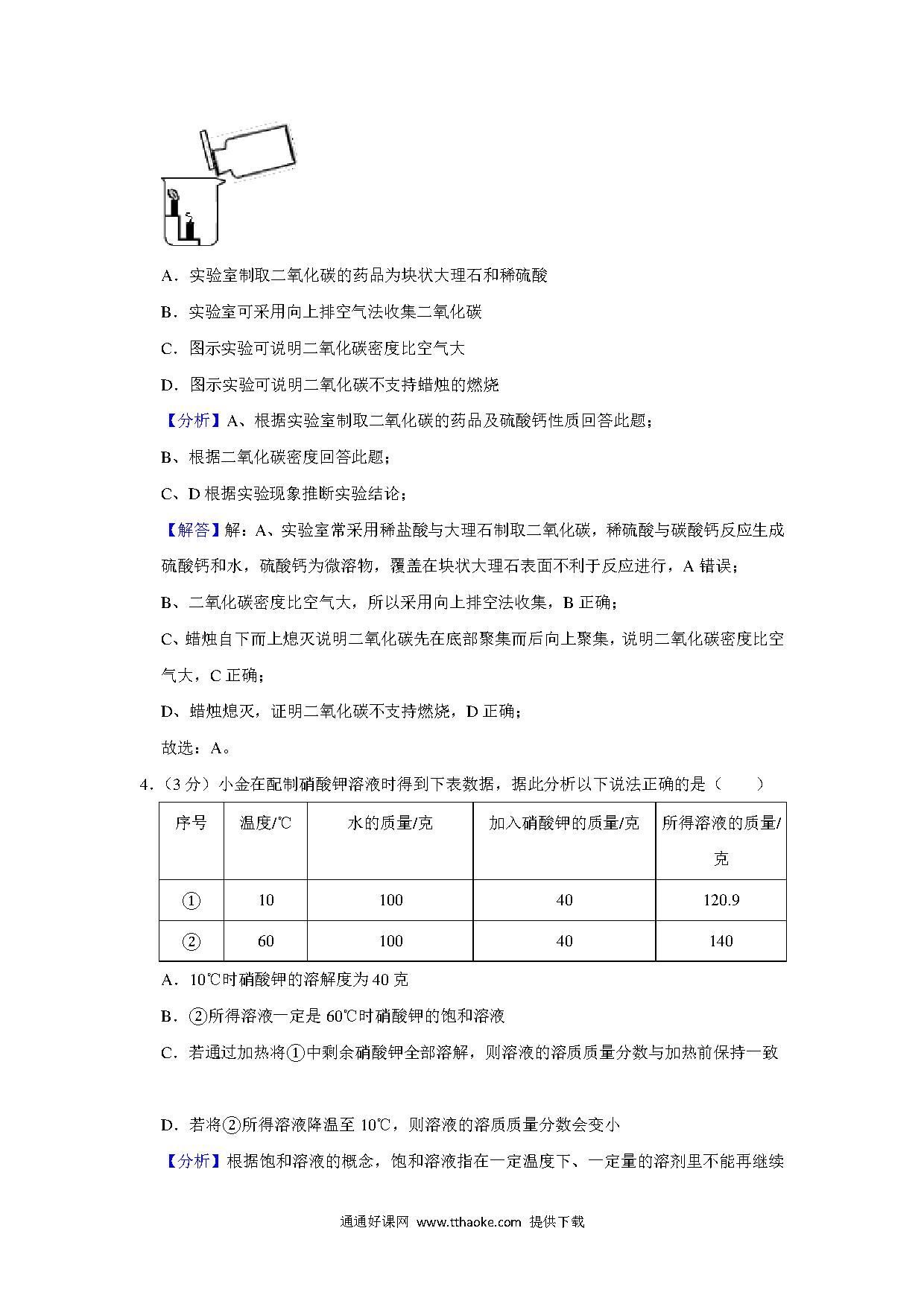 A．实验室制取二氧化碳的药品为块状大理石和稀硫酸

B．实验室可采用向上排空气法收集二氧化碳

C．图示实验可说明二氧化碳密度比空气大

D．图示实验可说明二氧化碳不支持蜡烛的燃烧

【分析】A、根据实验室制取二氧化碳的药品及硫酸钙性质回答此题；

B、根据二氧化碳密度回答此题；

C、D 根据实验现象推断实验结论；

【解答】解：A、实验室常采用稀盐酸与大理石制取二氧化碳，稀硫酸与碳酸钙反应生成硫酸钙和水，硫酸钙为微溶物，覆盖在块状大理石表面不利于反应进行，A 错误；

B、二氧化碳密度比空气大，所以采用向上排空法收集，B 正确；

C、蜡烛自下而上熄灭说明二氧化碳先在底部聚集而后向上聚集，说明二氧化碳密度比空气大，C 正确；

D、蜡烛熄灭，证明二氧化碳不支持燃烧，D 正确；

故选：A。

4．（3 分）小金在配制硝酸钾溶液时得到下表数据，据此分析以下说法正确的是（　　）

| 序号 | 温度/℃ | 水的质量/克 | 加入硝酸钾的质量/克 | 所得溶液的质量/克 |
|---|---|---|---|---|
| ① | 10 | 100 | 40 | 120.9 |
| ② | 60 | 100 | 40 | 140 |

A．10℃时硝酸钾的溶解度为 40 克

B．②所得溶液一定是 60℃时硝酸钾的饱和溶液

C．若通过加热将①中剩余硝酸钾全部溶解，则溶液的溶质质量分数与加热前保持一致

D．若将②所得溶液降温至 10℃，则溶液的溶质质量分数会变小

【分析】根据饱和溶液的概念，饱和溶液指在一定温度下、一定量的溶剂里不能再继续

通通好课网 www.tthaoke.com 提供下载